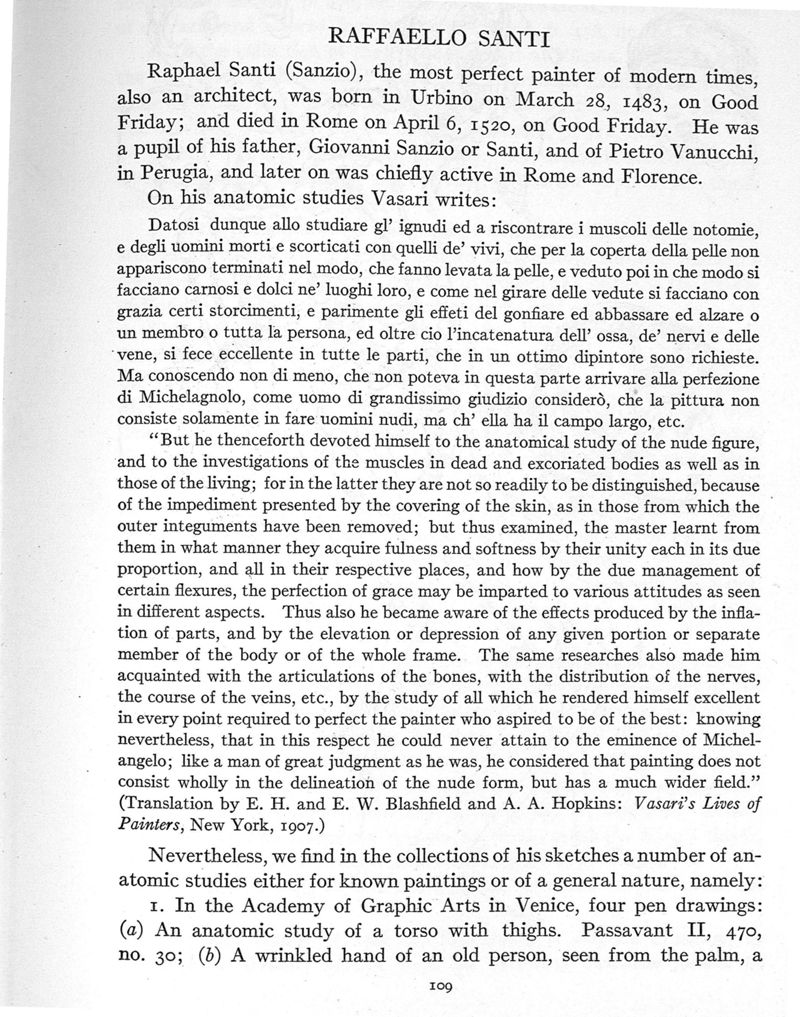 RAFFAELLO SANTI

Raphael Santi (Sanzio), the most perfect painter of modern times, also an architect, was born in Urbino on March 28, 1483, on Good Friday; and died in Rome on April 6, 1520, on Good Friday. He was a pupil of his father, Giovanni Sanzio or Santi, and of Pietro Vanucchi, in Perugia, and later on was chiefly active in Rome and Florence.

On his anatomic studies Vasari writes:

Datosi dunque allo studiare gl' ignudi ed a riscontrare i muscoli delle notomie, e degli uomini morti e scorticati con quelli de' vivi, che per la coperta della pelle non appariscono terminati nel modo, che fanno levata la pelle, e veduto poi in che modo si facciano carnosi e dolci ne' luoghi loro, e come nel girare delle vedute si facciano con grazia certi storcimenti, e parimente gli effeti del gonfiare ed abbassare ed alzare o un membro o tutta la persona, ed oltre cio l'incatenatura dell' ossa, de' nervi e delle vene, si fece eccellente in tutte le parti, che in un ottimo dipintore sono richieste. Ma conoscendo non di meno, che non poteva in questa parte arrivare alla perfezione di Michelagnolo, come uomo di grandissimo giudizio considerò, che la pittura non consiste solamente in fare uomini nudi, ma ch' ella ha il campo largo, etc.

"But he thenceforth devoted himself to the anatomical study of the nude figure, and to the investigations of the muscles in dead and excoriated bodies as well as in those of the living; for in the latter they are not so readily to be distinguished, because of the impediment presented by the covering of the skin, as in those from which the outer integuments have been removed; but thus examined, the master learnt from them in what manner they acquire fulness and softness by their unity each in its due proportion, and all in their respective places, and how by the due management of certain flexures, the perfection of grace may be imparted to various attitudes as seen in different aspects. Thus also he became aware of the effects produced by the inflation of parts, and by the elevation or depression of any given portion or separate member of the body or of the whole frame. The same researches also made him acquainted with the articulations of the bones, with the distribution of the nerves, the course of the veins, etc., by the study of all which he rendered himself excellent in every point required to perfect the painter who aspired to be of the best: knowing nevertheless, that in this respect he could never attain to the eminence of Michelangelo; like a man of great judgment as he was, he considered that painting does not consist wholly in the delineation of the nude form, but has a much wider field." (Translation by E. H. and E. W. Blashfield and A. A. Hopkins: Vasari's Lives of Painters, New York, 1907.)

Nevertheless, we find in the collections of his sketches a number of anatomic studies either for known paintings or of a general nature, namely:

1. In the Academy of Graphic Arts in Venice, four pen drawings: (a) An anatomic study of a torso with thighs. Passavant II, 470, no. 30; (b) A wrinkled hand of an old person, seen from the palm, a

109